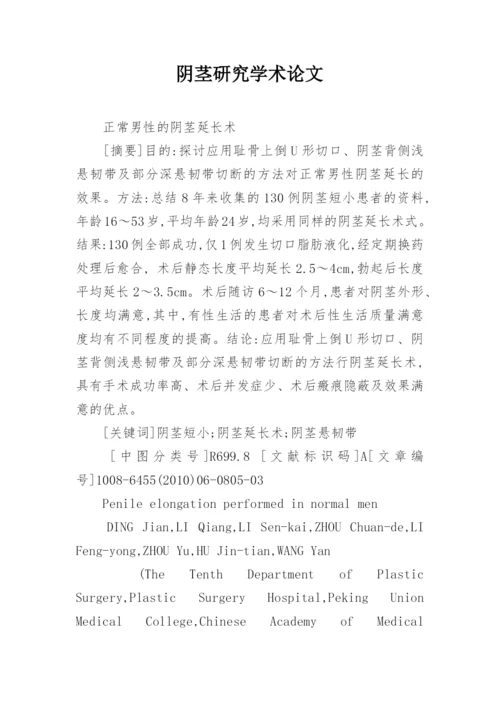 阴茎研究学术论文

正常男性的阴茎延长术

[摘要]目的:探讨应用耻骨上倒U形切口、阴茎背侧浅悬韧带及部分深悬韧带切断的方法对正常男性阴茎延长的效果。方法:总结8年来收集的130例阴茎短小患者的资料,年龄16～53岁,平均年龄24岁,均采用同样的阴茎延长术式。结果:130例全部成功,仅1例发生切口脂肪液化,经定期换药处理后愈合,术后静态长度平均延长2.5～4cm,勃起后长度平均延长2～3.5cm。术后随访6～12个月,患者对阴茎外形、长度均满意,其中,有性生活的患者对术后性生活质量满意度均有不同程度的提高。结论:应用耻骨上倒U形切口、阴茎背侧浅悬韧带及部分深悬韧带切断的方法行阴茎延长术,具有手术成功率高、术后并发症少、术后瘢痕隐蔽及效果满意的优点。

[关键词]阴茎短小;阴茎延长术;阴茎悬韧带

[中图分类号]R699.8 [文献标识码]A[文章编号]1008-6455(2010)06-0805-03

Penile elongation performed in normal men

DING Jian,LI Qiang,LI Sen-kai,ZHOU Chuan-de,LI Feng-yong,ZHOU Yu,HU Jin-tian,WANG Yan

(The Tenth Department of Plastic Surgery,Plastic Surgery Hospital,Peking Union Medical College,Chinese Academy of Medical